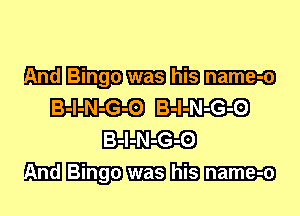 And Bingo was his name-o

B-I-N-G-O B-I-N-G-O

B-I-N-G-O

And Bingo was his name-o